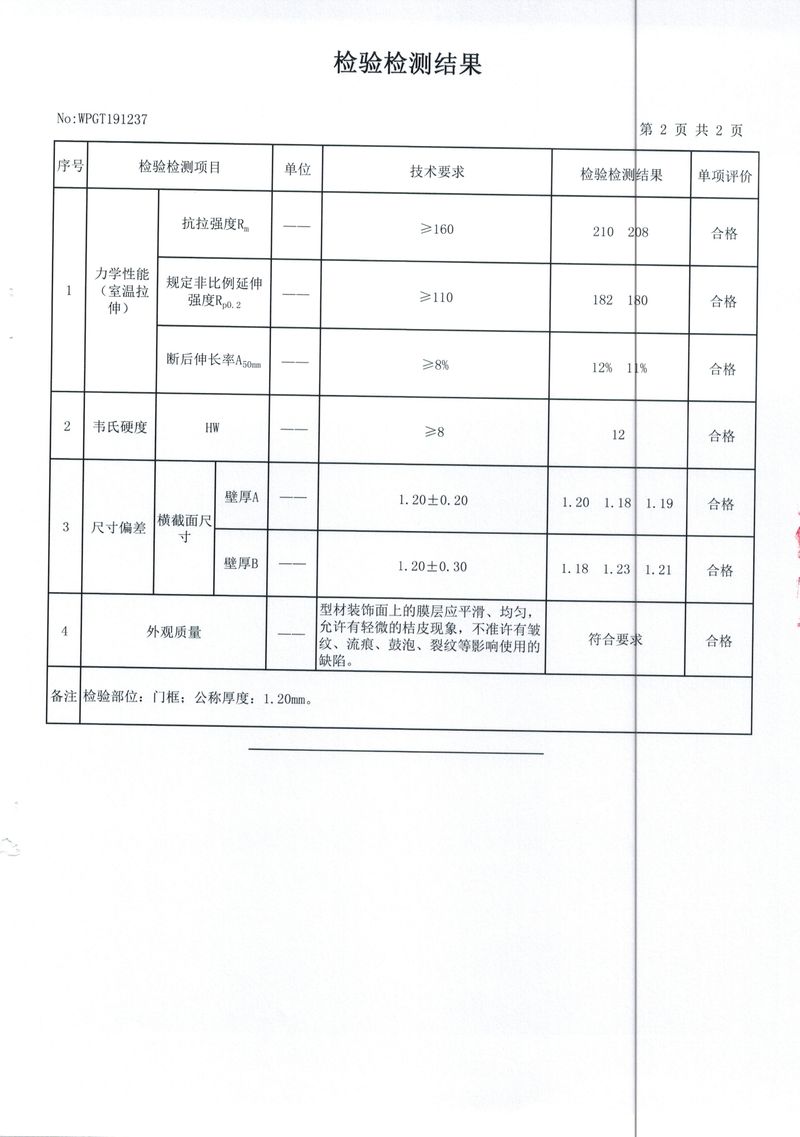 检验检测结果

No:WPGT191237

第 2 页 共 2 页

| 序号 | 检验检测项目 | | | 单位 | 技术要求 | 检验检测结果 | 单项评价 |
|---|---|---|---|---|---|---|---|
| 1 | 力学性能（室温拉伸） | 抗拉强度$R_m$ | | —— | ≥160 | 210 208 | 合格 |
| | | 规定非比例延伸强度$R_{p0.2}$ | | —— | ≥110 | 182 180 | 合格 |
| | | 断后伸长率$A_{50mm}$ | | —— | ≥8% | 12% 11% | 合格 |
| 2 | 韦氏硬度 | HW | | —— | ≥8 | 12 | 合格 |
| 3 | 尺寸偏差 | 横截面尺寸 | 壁厚A | —— | 1.20±0.20 | 1.20 1.18 1.19 | 合格 |
| | | | 壁厚B | —— | 1.20±0.30 | 1.18 1.23 1.21 | 合格 |
| 4 | 外观质量 | | | —— | 型材装饰面上的膜层应平滑、均匀，允许有轻微的桔皮现象，不准许有皱纹、流痕、鼓泡、裂纹等影响使用的缺陷。 | 符合要求 | 合格 |
| 备注 | 检验部位：门框；公称厚度：1.20mm。 | | | | | | |